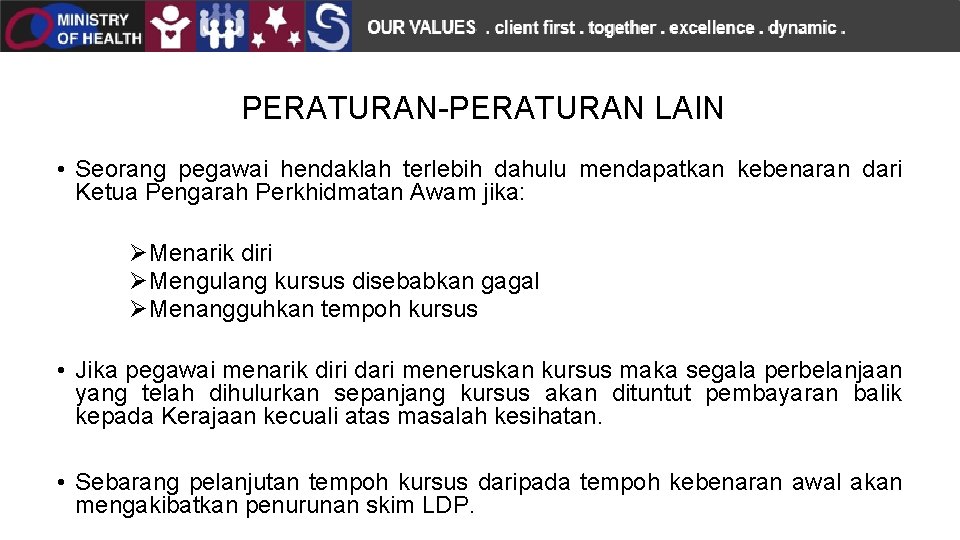 MINISTRY OF HEALTH

OUR VALUES . client first . together . excellence . dynamic .

PERATURAN-PERATURAN LAIN

• Seorang pegawai hendaklah terlebih dahulu mendapatkan kebenaran dari Ketua Pengarah Perkhidmatan Awam jika:

➢Menarik diri
➢Mengulang kursus disebabkan gagal
➢Menangguhkan tempoh kursus

• Jika pegawai menarik diri dari meneruskan kursus maka segala perbelanjaan yang telah dihulurkan sepanjang kursus akan dituntut pembayaran balik kepada Kerajaan kecuali atas masalah kesihatan.

• Sebarang pelanjutan tempoh kursus daripada tempoh kebenaran awal akan mengakibatkan penurunan skim LDP.